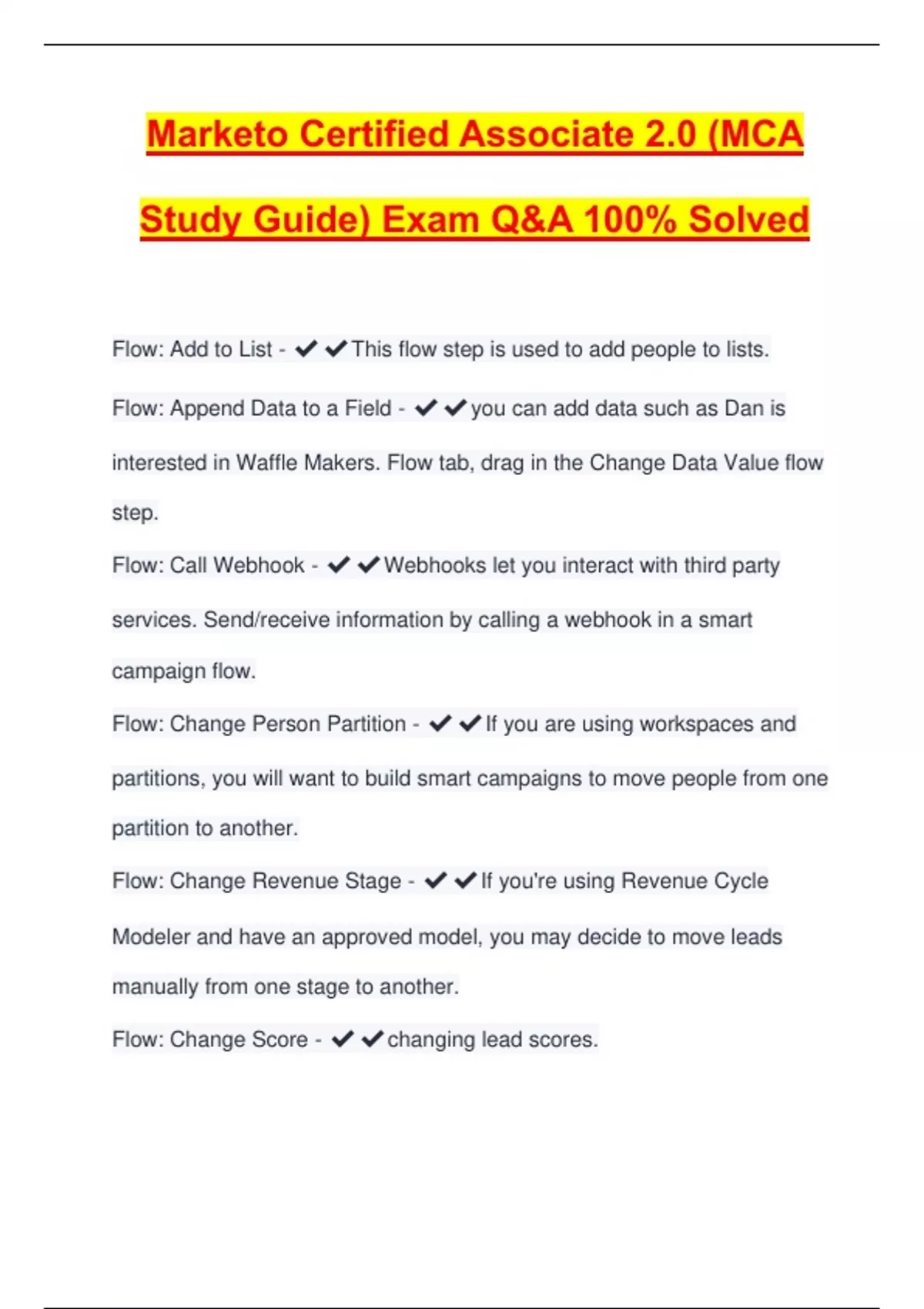 Marketo Certified Associate 2.0 (MCA Study Guide) Exam Q&A 100% Solved

Flow: Add to List - ✔✔This flow step is used to add people to lists.

Flow: Append Data to a Field - ✔✔you can add data such as Dan is interested in Waffle Makers. Flow tab, drag in the Change Data Value flow step.

Flow: Call Webhook - ✔✔Webhooks let you interact with third party services. Send/receive information by calling a webhook in a smart campaign flow.

Flow: Change Person Partition - ✔✔If you are using workspaces and partitions, you will want to build smart campaigns to move people from one partition to another.

Flow: Change Revenue Stage - ✔✔If you're using Revenue Cycle Modeler and have an approved model, you may decide to move leads manually from one stage to another.

Flow: Change Score - ✔✔changing lead scores.